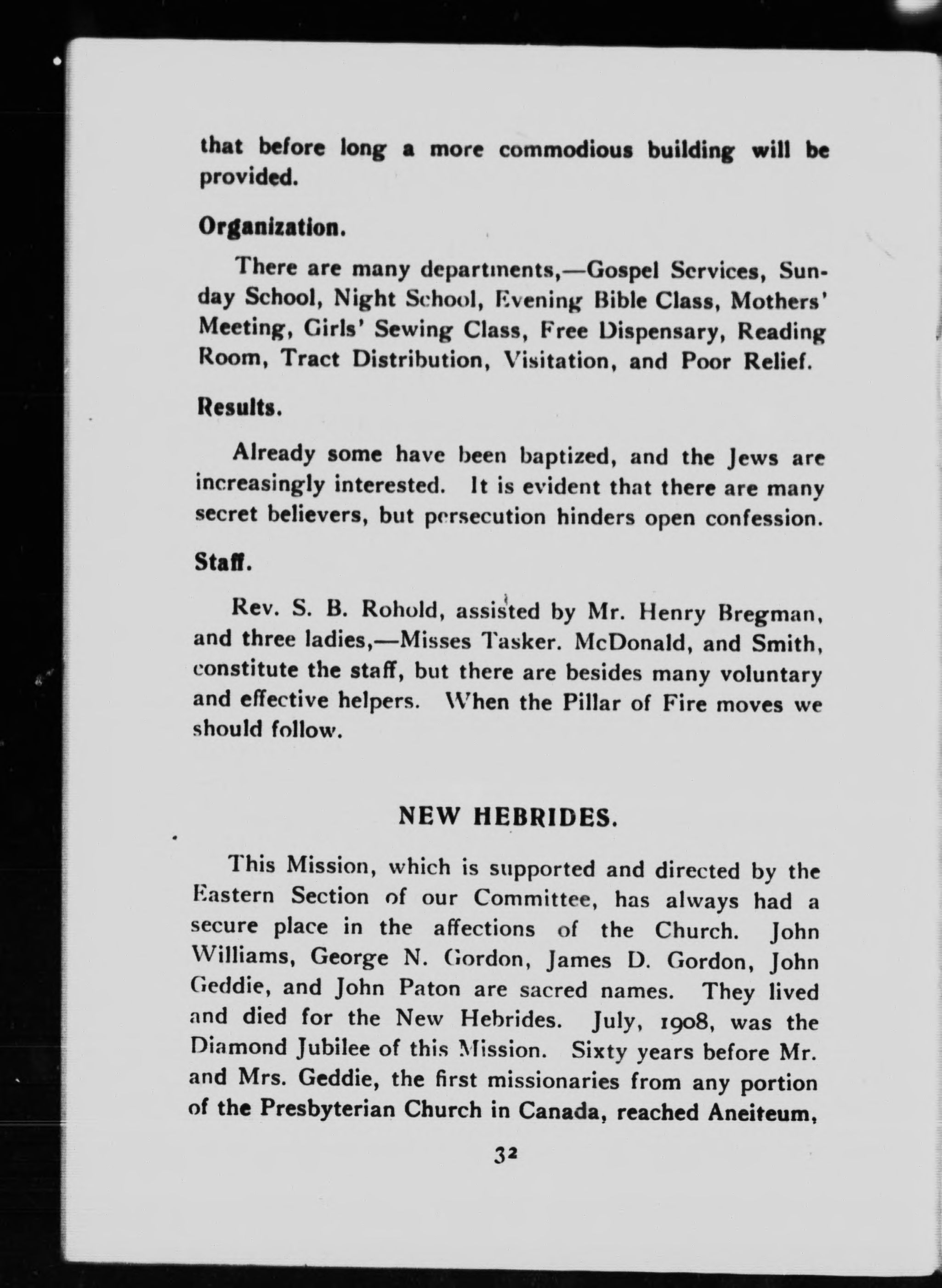 that before long a more commodious building will be provided.

Organization.

There are many departments,—Gospel Services, Sunday School, Night School, Evening Bible Class, Mothers' Meeting, Girls' Sewing Class, Free Dispensary, Reading Room, Tract Distribution, Visitation, and Poor Relief.

Results.

Already some have been baptized, and the Jews are increasingly interested. It is evident that there are many secret believers, but persecution hinders open confession.

Staff.

Rev. S. B. Rohold, assisted by Mr. Henry Bregman, and three ladies,—Misses Tasker. McDonald, and Smith, constitute the staff, but there are besides many voluntary and effective helpers. When the Pillar of Fire moves we should follow.

NEW HEBRIDES.

This Mission, which is supported and directed by the Eastern Section of our Committee, has always had a secure place in the affections of the Church. John Williams, George N. Gordon, James D. Gordon, John Geddie, and John Paton are sacred names. They lived and died for the New Hebrides. July, 1908, was the Diamond Jubilee of this Mission. Sixty years before Mr. and Mrs. Geddie, the first missionaries from any portion of the Presbyterian Church in Canada, reached Aneiteum,

32